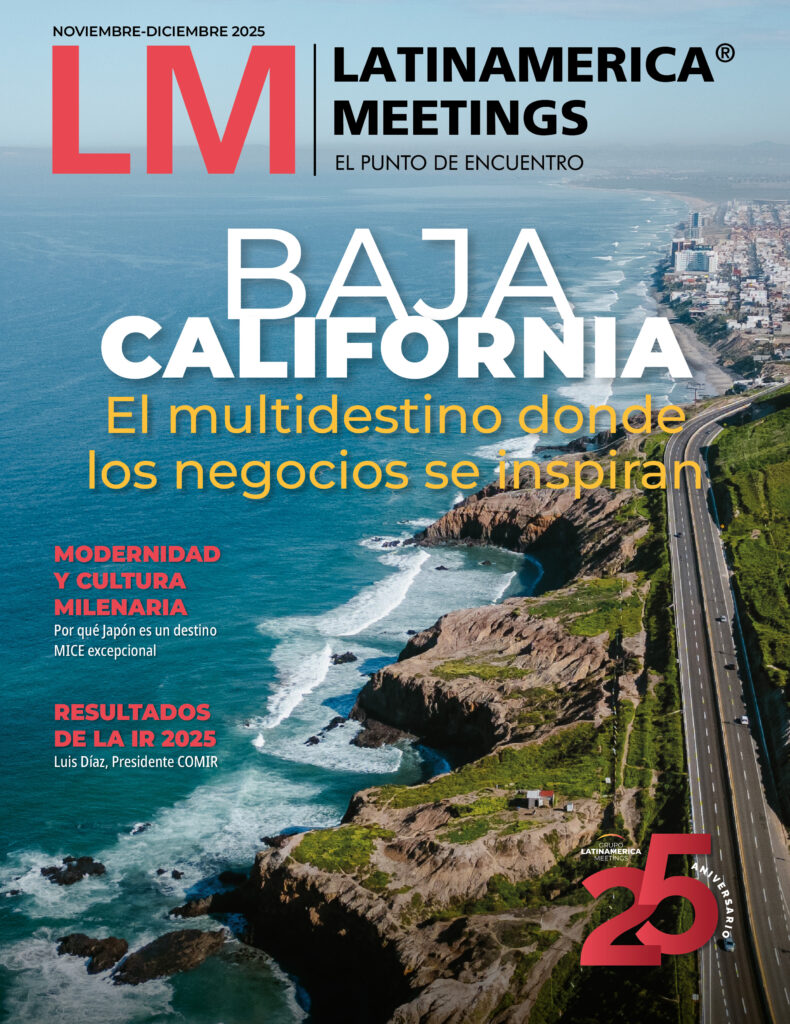 NOVIEMBRE-DICIEMBRE 2025

LM

LATINAMERICA® MEETINGS

EL PUNTO DE ENCUENTRO

BAJA CALIFORNIA

El multidestino donde los negocios se inspiran

MODERNIDAD Y CULTURA MILENARIA

Por qué Japón es un destino MICE excepcional

RESULTADOS DE LA IR 2025

Luis Díaz, Presidente COMIR

GRUPO LATINAMERICA MEETINGS

25

ANIVERSARIO